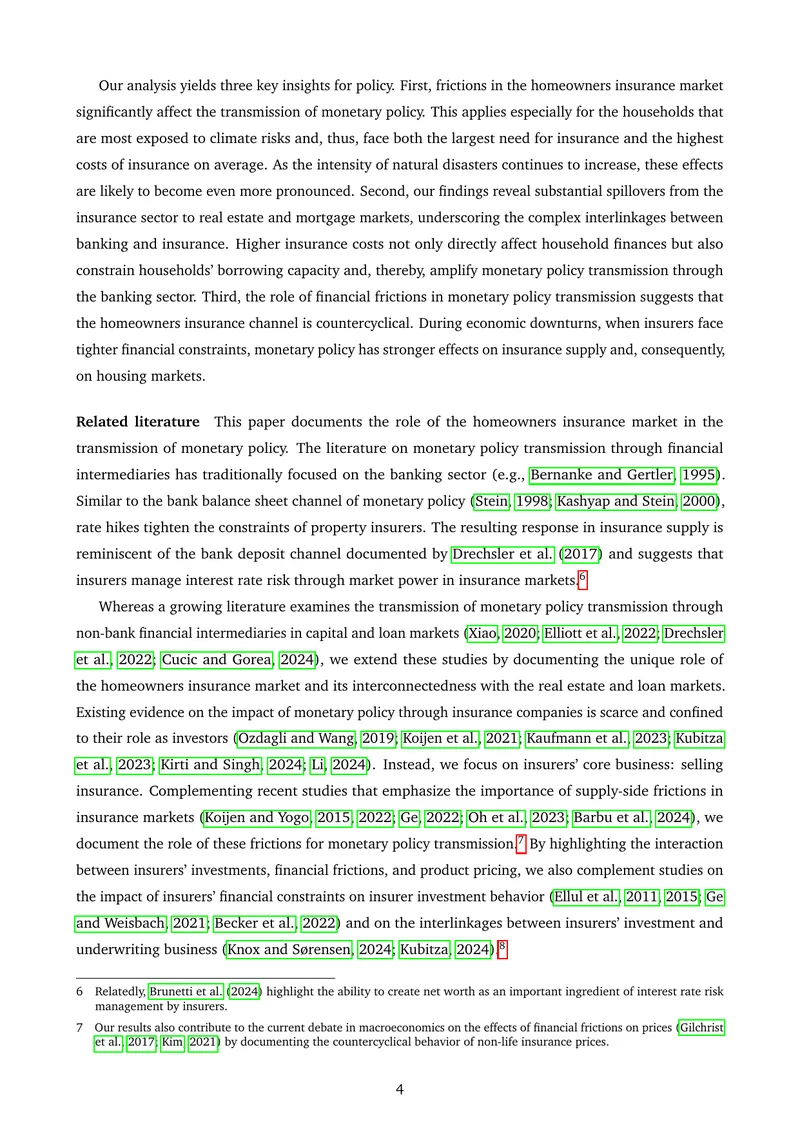 Our analysis yields three key insights for policy. First, frictions in the homeowners insurance market significantly affect the transmission of monetary policy. This applies especially for the households that are most exposed to climate risks and, thus, face both the largest need for insurance and the highest costs of insurance on average. As the intensity of natural disasters continues to increase, these effects are likely to become even more pronounced. Second, our findings reveal substantial spillovers from the insurance sector to real estate and mortgage markets, underscoring the complex interlinkages between banking and insurance. Higher insurance costs not only directly affect household finances but also constrain households' borrowing capacity and, thereby, amplify monetary policy transmission through the banking sector. Third, the role of financial frictions in monetary policy transmission suggests that the homeowners insurance channel is countercyclical. During economic downturns, when insurers face tighter financial constraints, monetary policy has stronger effects on insurance supply and, consequently, on housing markets.

Related literature This paper documents the role of the homeowners insurance market in the transmission of monetary policy. The literature on monetary policy transmission through financial intermediaries has traditionally focused on the banking sector (e.g., Bernanke and Gertler, 1995). Similar to the bank balance sheet channel of monetary policy (Stein, 1998; Kashyap and Stein, 2000), rate hikes tighten the constraints of property insurers. The resulting response in insurance supply is reminiscent of the bank deposit channel documented by Drechsler et al. (2017) and suggests that insurers manage interest rate risk through market power in insurance markets.$^{6}$

Whereas a growing literature examines the transmission of monetary policy transmission through non-bank financial intermediaries in capital and loan markets (Xiao, 2020; Elliott et al., 2022; Drechsler et al., 2022; Cucic and Gorea, 2024), we extend these studies by documenting the unique role of the homeowners insurance market and its interconnectedness with the real estate and loan markets. Existing evidence on the impact of monetary policy through insurance companies is scarce and confined to their role as investors (Ozdagli and Wang, 2019; Koijen et al., 2021; Kaufmann et al., 2023; Kubitza et al., 2023; Kirti and Singh, 2024; Li, 2024). Instead, we focus on insurers' core business: selling insurance. Complementing recent studies that emphasize the importance of supply-side frictions in insurance markets (Koijen and Yogo, 2015, 2022; Ge, 2022; Oh et al., 2023; Barbu et al., 2024), we document the role of these frictions for monetary policy transmission.$^{7}$ By highlighting the interaction between insurers' investments, financial frictions, and product pricing, we also complement studies on the impact of insurers' financial constraints on insurer investment behavior (Ellul et al., 2011, 2015; Ge and Weisbach, 2021; Becker et al., 2022) and on the interlinkages between insurers' investment and underwriting business (Knox and Sørensen, 2024; Kubitza, 2024).$^{8}$

6 Relatedly, Brunetti et al. (2024) highlight the ability to create net worth as an important ingredient of interest rate risk management by insurers.

7 Our results also contribute to the current debate in macroeconomics on the effects of financial frictions on prices (Gilchrist et al., 2017; Kim, 2021) by documenting the countercyclical behavior of non-life insurance prices.

4